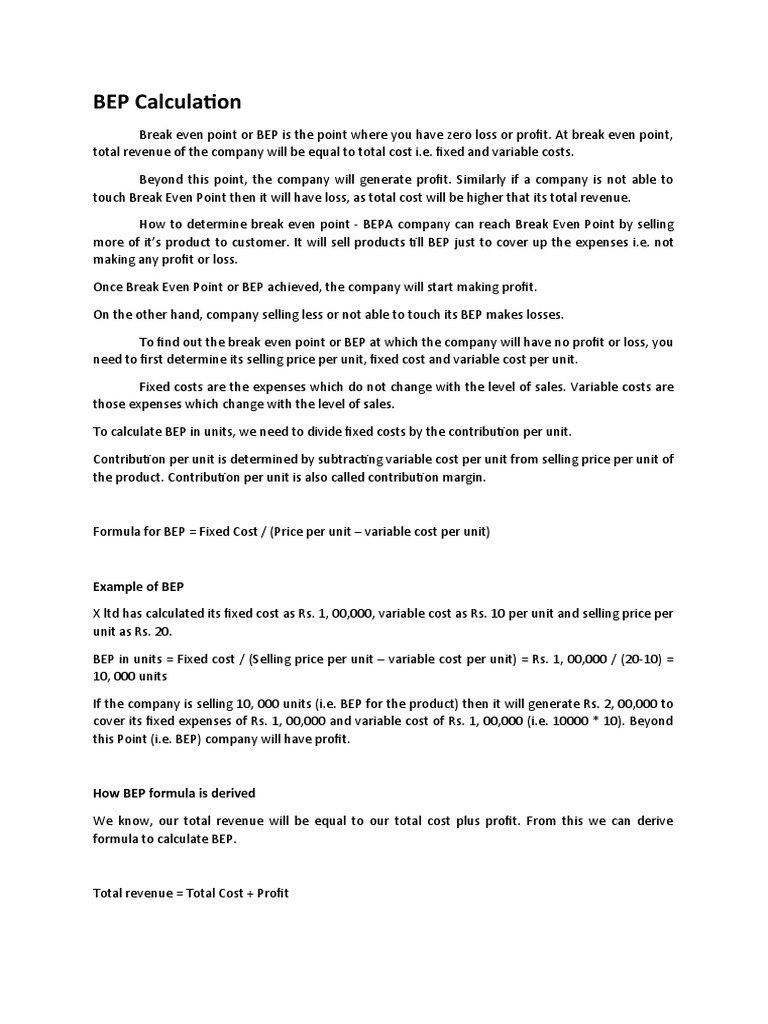 BEP Calculation

Break even point or BEP is the point where you have zero loss or profit. At break even point, total revenue of the company will be equal to total cost i.e. fixed and variable costs.

Beyond this point, the company will generate profit. Similarly if a company is not able to touch Break Even Point then it will have loss, as total cost will be higher that its total revenue.

How to determine break even point - BEPA company can reach Break Even Point by selling more of it's product to customer. It will sell products till BEP just to cover up the expenses i.e. not making any profit or loss.

Once Break Even Point or BEP achieved, the company will start making profit.

On the other hand, company selling less or not able to touch its BEP makes losses.

To find out the break even point or BEP at which the company will have no profit or loss, you need to first determine its selling price per unit, fixed cost and variable cost per unit.

Fixed costs are the expenses which do not change with the level of sales. Variable costs are those expenses which change with the level of sales.

To calculate BEP in units, we need to divide fixed costs by the contribution per unit.

Contribution per unit is determined by subtracting variable cost per unit from selling price per unit of the product. Contribution per unit is also called contribution margin.

Formula for BEP = Fixed Cost / (Price per unit – variable cost per unit)

Example of BEP

X ltd has calculated its fixed cost as Rs. 1, 00,000, variable cost as Rs. 10 per unit and selling price per unit as Rs. 20.

BEP in units = Fixed cost / (Selling price per unit – variable cost per unit) = Rs. 1, 00,000 / (20-10) = 10, 000 units

If the company is selling 10, 000 units (i.e. BEP for the product) then it will generate Rs. 2, 00,000 to cover its fixed expenses of Rs. 1, 00,000 and variable cost of Rs. 1, 00,000 (i.e. 10000 * 10). Beyond this Point (i.e. BEP) company will have profit.

How BEP formula is derived

We know, our total revenue will be equal to our total cost plus profit. From this we can derive formula to calculate BEP.

Total revenue = Total Cost + Profit